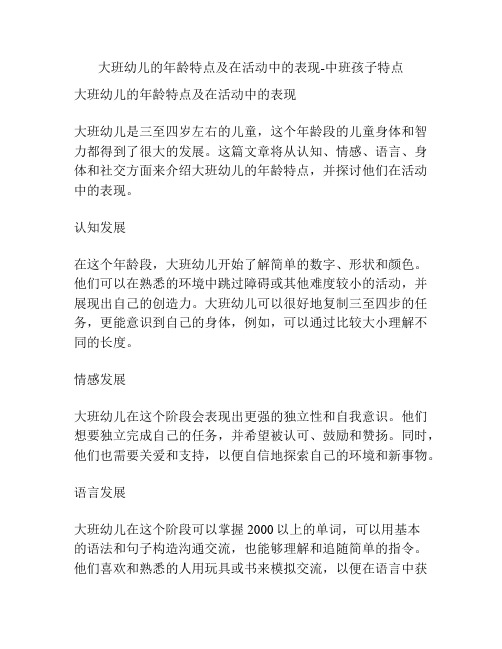 大班幼儿的年龄特点及在活动中的表现-中班孩子特点

大班幼儿的年龄特点及在活动中的表现

大班幼儿是三至四岁左右的儿童，这个年龄段的儿童身体和智力都得到了很大的发展。这篇文章将从认知、情感、语言、身体和社交方面来介绍大班幼儿的年龄特点，并探讨他们在活动中的表现。

认知发展

在这个年龄段，大班幼儿开始了解简单的数字、形状和颜色。他们可以在熟悉的环境中跳过障碍或其他难度较小的活动，并展现出自己的创造力。大班幼儿可以很好地复制三至四步的任务，更能意识到自己的身体，例如，可以通过比较大小理解不同的长度。

情感发展

大班幼儿在这个阶段会表现出更强的独立性和自我意识。他们想要独立完成自己的任务，并希望被认可、鼓励和赞扬。同时，他们也需要关爱和支持，以便自信地探索自己的环境和新事物。

语言发展

大班幼儿在这个阶段可以掌握 2000 以上的单词，可以用基本的语法和句子构造沟通交流，也能够理解和追随简单的指令。他们喜欢和熟悉的人用玩具或书来模拟交流，以便在语言中获